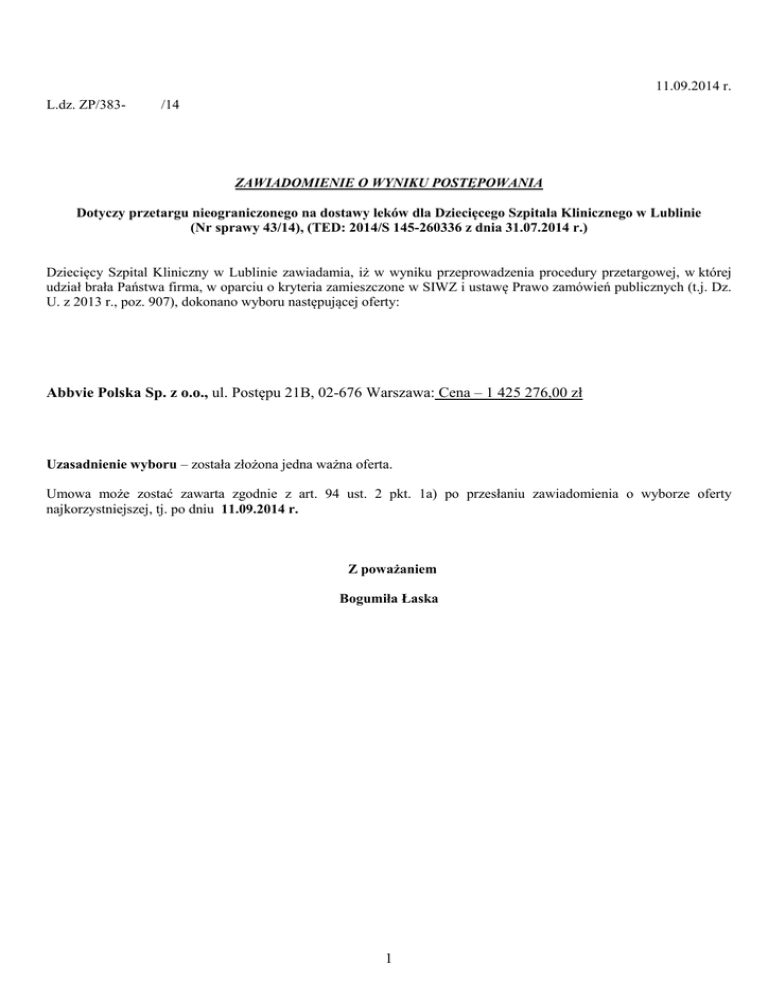 11.09.2014 r.

L.dz. ZP/383- /14

ZAWIADOMIENIE O WYNIKU POSTĘPOWANIA

Dotyczy przetargu nieograniczonego na dostawy leków dla Dziecięcego Szpitala Klinicznego w Lublinie (Nr sprawy 43/14), (TED: 2014/S 145-260336 z dnia 31.07.2014 r.)

Dziecięcy Szpital Kliniczny w Lublinie zawiadamia, iż w wyniku przeprowadzenia procedury przetargowej, w której udział brała Państwa firma, w oparciu o kryteria zamieszczone w SIWZ i ustawę Prawo zamówień publicznych (t.j. Dz. U. z 2013 r., poz. 907), dokonano wyboru następującej oferty:

Abbvie Polska Sp. z o.o., ul. Postępu 21B, 02-676 Warszawa: Cena – 1 425 276,00 zł

Uzasadnienie wyboru – została złożona jedna ważna oferta.

Umowa może zostać zawarta zgodnie z art. 94 ust. 2 pkt. 1a) po przesłaniu zawiadomienia o wyborze oferty najkorzystniejszej, tj. po dniu 11.09.2014 r.

Z poważaniem

Bogumiła Łaska

1